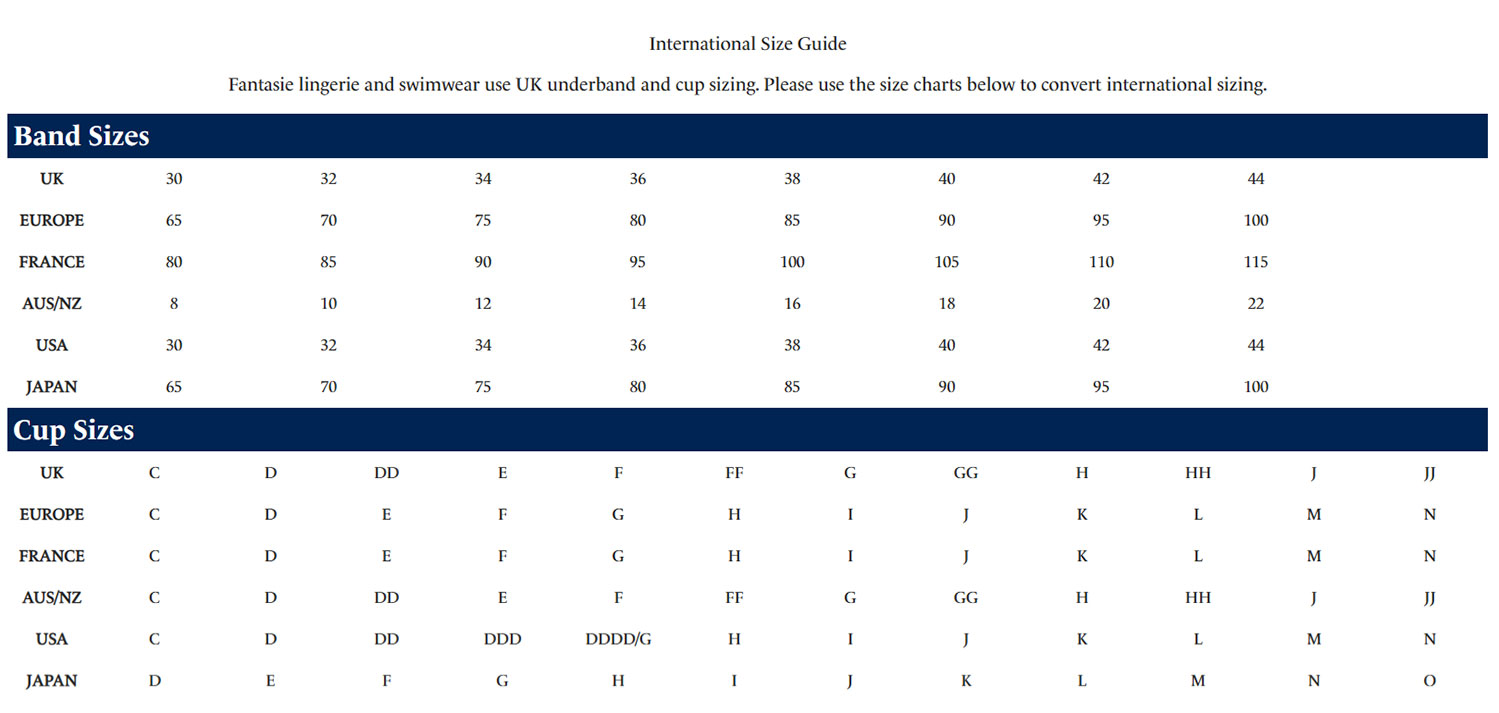 International Size Guide

Fantasie lingerie and swimwear use UK underband and cup sizing. Please use the size charts below to convert international sizing.

Band Sizes

| UK | 30 | 32 | 34 | 36 | 38 | 40 | 42 | 44 |
|---|---|---|---|---|---|---|---|---|
| EUROPE | 65 | 70 | 75 | 80 | 85 | 90 | 95 | 100 |
| FRANCE | 80 | 85 | 90 | 95 | 100 | 105 | 110 | 115 |
| AUS/NZ | 8 | 10 | 12 | 14 | 16 | 18 | 20 | 22 |
| USA | 30 | 32 | 34 | 36 | 38 | 40 | 42 | 44 |
| JAPAN | 65 | 70 | 75 | 80 | 85 | 90 | 95 | 100 |

Cup Sizes

| UK | C | D | DD | E | F | FF | G | GG | H | HH | J | JJ |
|---|---|---|---|---|---|---|---|---|---|---|---|---|
| EUROPE | C | D | E | F | G | H | I | J | K | L | M | N |
| FRANCE | C | D | E | F | G | H | I | J | K | L | M | N |
| AUS/NZ | C | D | DD | E | F | FF | G | GG | H | HH | J | JJ |
| USA | C | D | DD | DDD | DDDD/G | H | I | J | K | L | M | N |
| JAPAN | D | E | F | G | H | I | J | K | L | M | N | O |